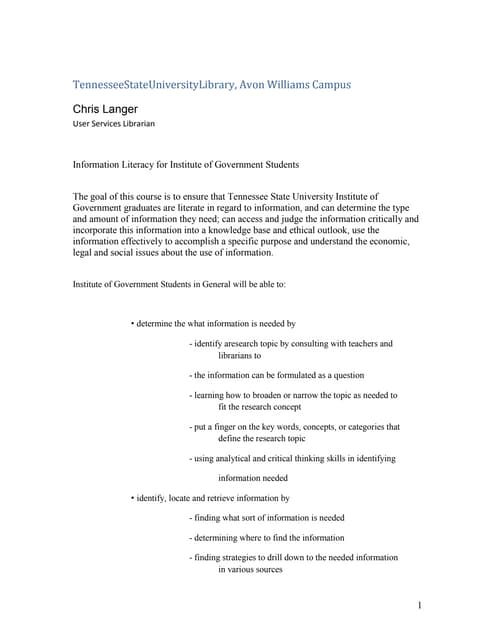 TennesseeStateUniversityLibrary, Avon Williams Campus

Chris Langer
User Services Librarian

Information Literacy for Institute of Government Students

The goal of this course is to ensure that Tennessee State University Institute of Government graduates are literate in regard to information, and can determine the type and amount of information they need; can access and judge the information critically and incorporate this information into a knowledge base and ethical outlook, use the information effectively to accomplish a specific purpose and understand the economic, legal and social issues about the use of information.

Institute of Government Students in General will be able to:

• determine the what information is needed by

- identify aresearch topic by consulting with teachers and librarians to

- the information can be formulated as a question

- learning how to broaden or narrow the topic as needed to fit the research concept

- put a finger on the key words, concepts, or categories that define the research topic

- using analytical and critical thinking skills in identifying

information needed

• identify, locate and retrieve information by

- finding what sort of information is needed

- determining where to find the information

- finding strategies to drill down to the needed information in various sources

1